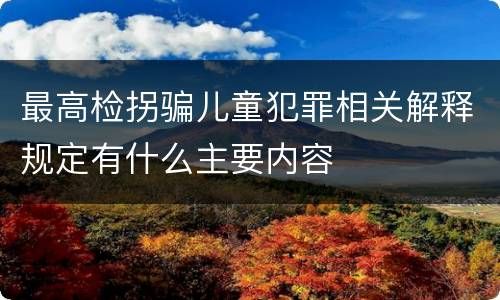 最高检拐骗儿童犯罪相关解释规定有什么主要内容